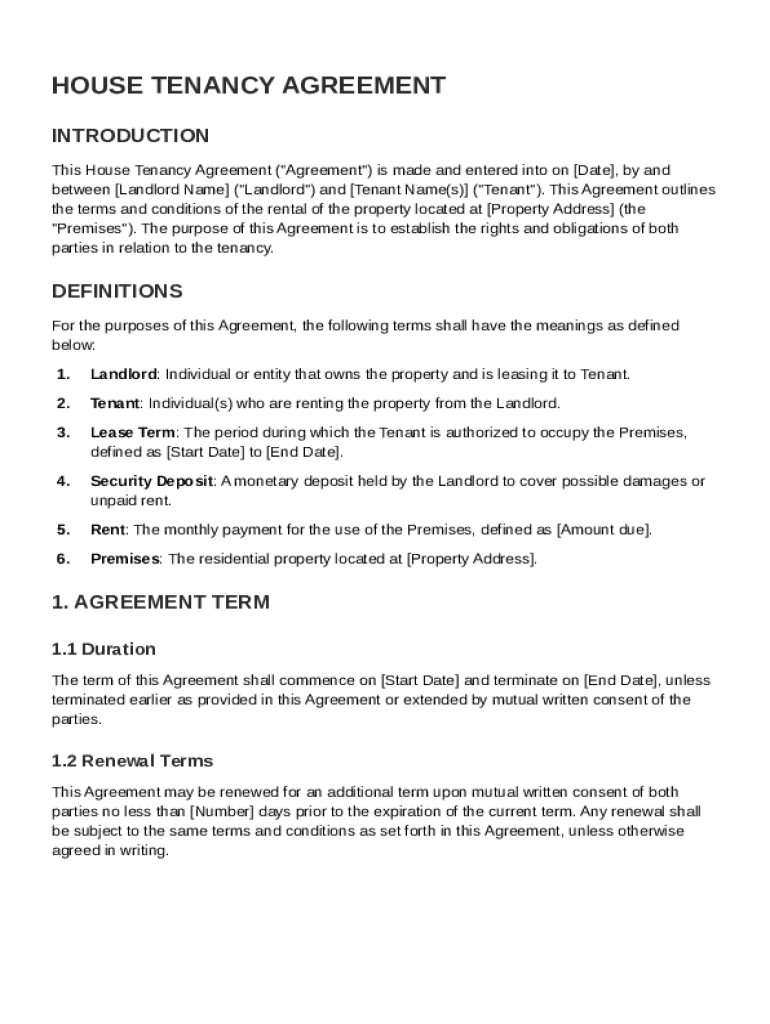 HOUSE TENANCY AGREEMENT

INTRODUCTION

This House Tenancy Agreement ("Agreement") is made and entered into on [Date], by and between [Landlord Name] ("Landlord") and [Tenant Name(s)] ("Tenant"). This Agreement outlines the terms and conditions of the rental of the property located at [Property Address] (the "Premises"). The purpose of this Agreement is to establish the rights and obligations of both parties in relation to the tenancy.

DEFINITIONS

For the purposes of this Agreement, the following terms shall have the meanings as defined below:

1. Landlord: Individual or entity that owns the property and is leasing it to Tenant.

2. Tenant: Individual(s) who are renting the property from the Landlord.

3. Lease Term: The period during which the Tenant is authorized to occupy the Premises, defined as [Start Date] to [End Date].

4. Security Deposit: A monetary deposit held by the Landlord to cover possible damages or unpaid rent.

5. Rent: The monthly payment for the use of the Premises, defined as [Amount due].

6. Premises: The residential property located at [Property Address].

1. AGREEMENT TERM

1.1 Duration

The term of this Agreement shall commence on [Start Date] and terminate on [End Date], unless terminated earlier as provided in this Agreement or extended by mutual written consent of the parties.

1.2 Renewal Terms

This Agreement may be renewed for an additional term upon mutual written consent of both parties no less than [Number] days prior to the expiration of the current term. Any renewal shall be subject to the same terms and conditions as set forth in this Agreement, unless otherwise agreed in writing.